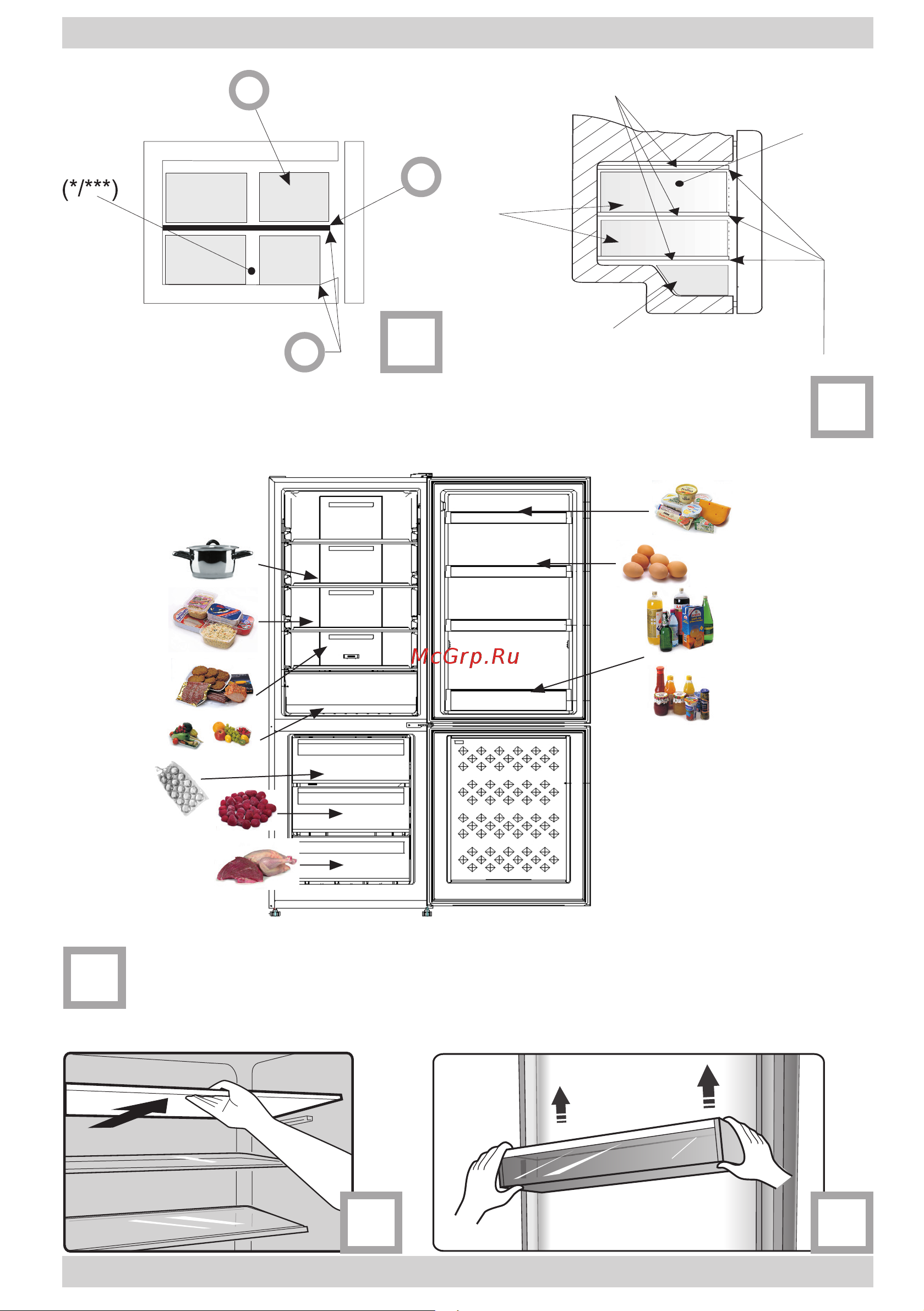 (*/***)

McGrp.Ru